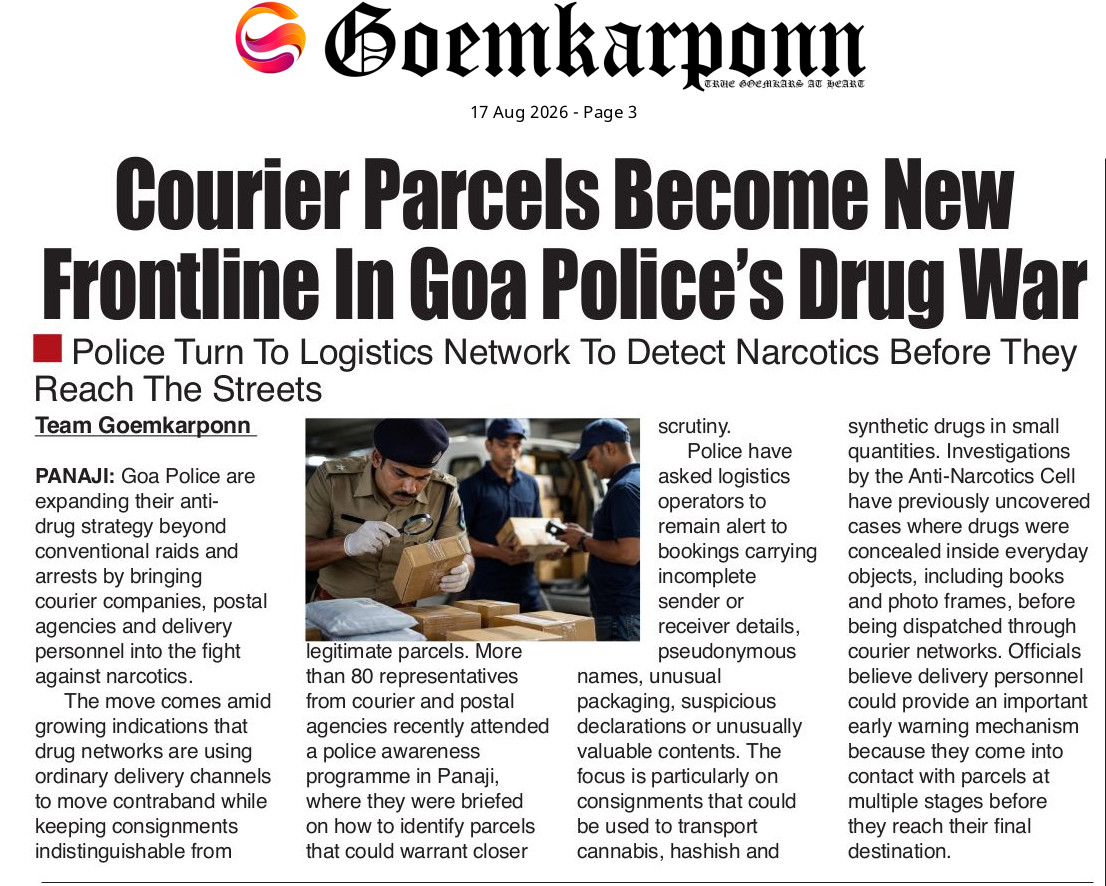 Goemkarponn
TRUE GOEMKARS AT HEART

17 Aug 2026 - Page 3

Courier Parcels Become New Frontline In Goa Police's Drug War

Police Turn To Logistics Network To Detect Narcotics Before They Reach The Streets

Team Goemkarponn

PANAJI: Goa Police are expanding their anti-drug strategy beyond conventional raids and arrests by bringing courier companies, postal agencies and delivery personnel into the fight against narcotics.

The move comes amid growing indications that drug networks are using ordinary delivery channels to move contraband while keeping consignments indistinguishable from legitimate parcels. More than 80 representatives from courier and postal agencies recently attended a police awareness programme in Panaji, where they were briefed on how to identify parcels that could warrant closer scrutiny.

Police have asked logistics operators to remain alert to bookings carrying incomplete sender or receiver details, pseudonymous names, unusual packaging, suspicious declarations or unusually valuable contents. The focus is particularly on consignments that could be used to transport cannabis, hashish and synthetic drugs in small quantities. Investigations by the Anti-Narcotics Cell have previously uncovered cases where drugs were concealed inside everyday objects, including books and photo frames, before being dispatched through courier networks. Officials believe delivery personnel could provide an important early warning mechanism because they come into contact with parcels at multiple stages before they reach their final destination.